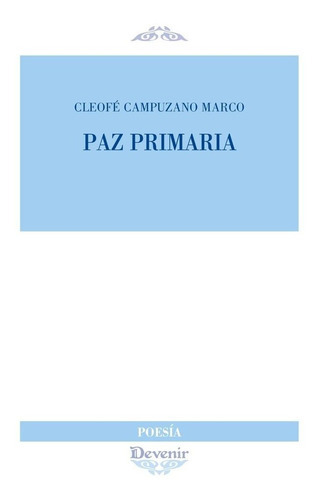 CLEOFÉ CAMPUZANO MARCO

PAZ PRIMARIA

POESÍA

Devenir